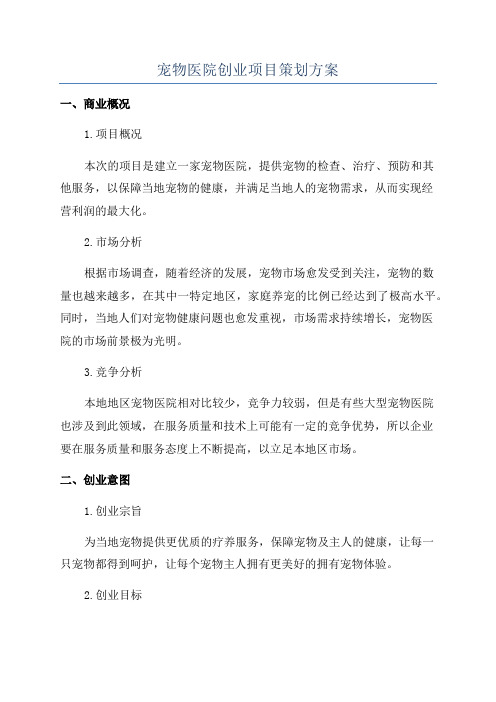 宠物医院创业项目策划方案

一、商业概况

1.项目概况

本次的项目是建立一家宠物医院，提供宠物的检查、治疗、预防和其他服务，以保障当地宠物的健康，并满足当地人的宠物需求，从而实现经营利润的最大化。

2.市场分析

根据市场调查，随着经济的发展，宠物市场愈发受到关注，宠物的数量也越来越多，在其中一特定地区，家庭养宠的比例已经达到了极高水平。同时，当地人们对宠物健康问题也愈发重视，市场需求持续增长，宠物医院的市场前景极为光明。

3.竞争分析

本地地区宠物医院相对比较少，竞争力较弱，但是有些大型宠物医院也涉及到此领域，在服务质量和技术上可能有一定的竞争优势，所以企业要在服务质量和服务态度上不断提高，以立足本地区市场。

二、创业意图

1.创业宗旨

为当地宠物提供更优质的疗养服务，保障宠物及主人的健康，让每一只宠物都得到呵护，让每个宠物主人拥有更美好的拥有宠物体验。

2.创业目标